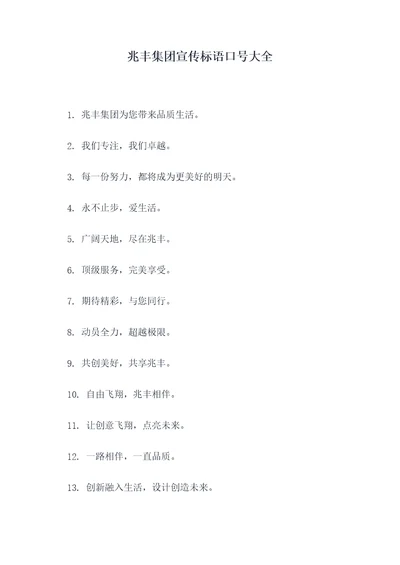 兆丰集团宣传标语口号大全

1. 兆丰集团为您带来品质生活。

2. 我们专注，我们卓越。

3. 每一份努力，都将成为更美好的明天。

4. 永不止步，爱生活。

5. 广阔天地，尽在兆丰。

6. 顶级服务，完美享受。

7. 期待精彩，与您同行。

8. 动员全力，超越极限。

9. 共创美好，共享兆丰。

10. 自由飞翔，兆丰相伴。

11. 让创意飞翔，点亮未来。

12. 一路相伴，一直品质。

13. 创新融入生活，设计创造未来。